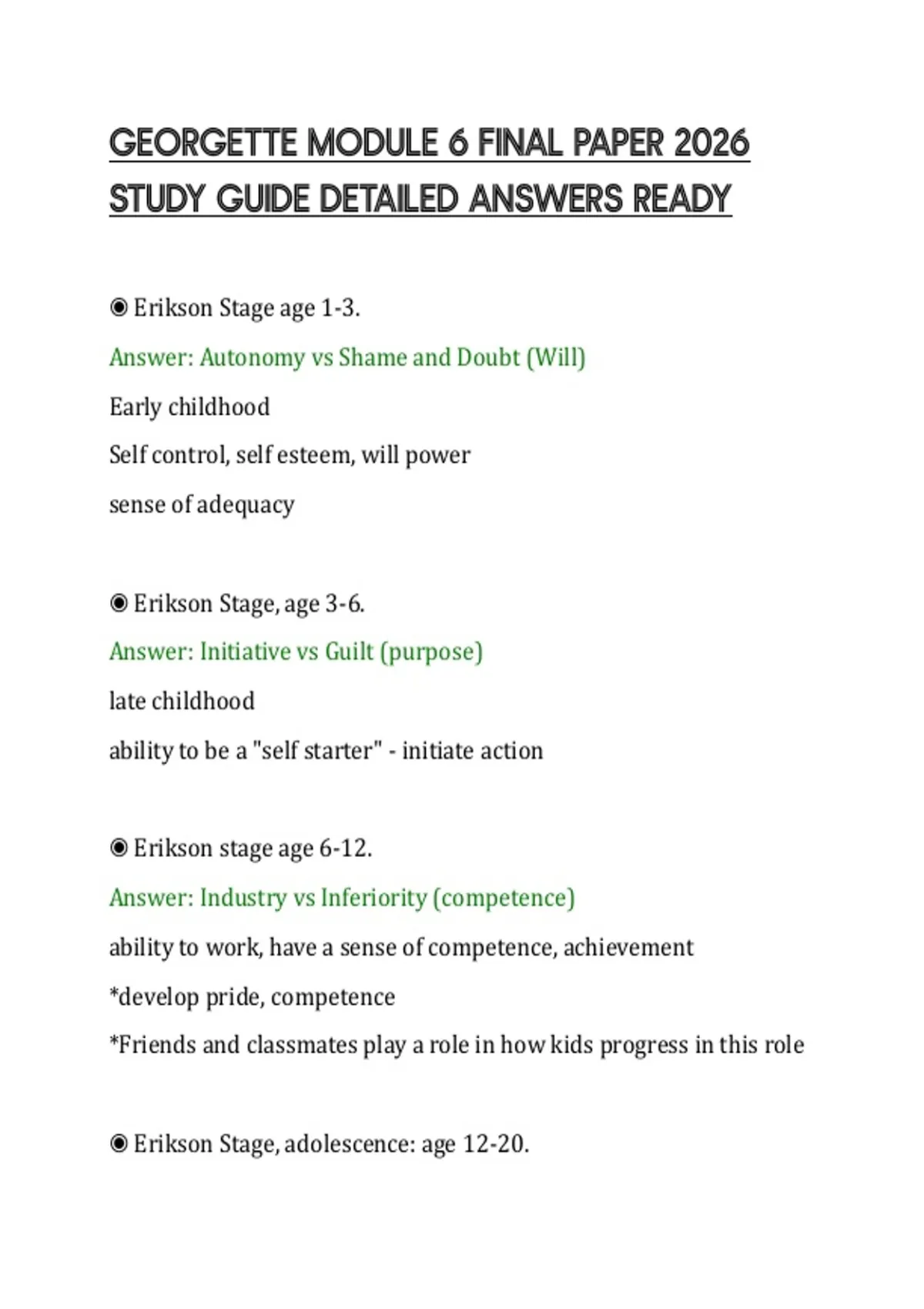 GEORGETTE MODULE 6 FINAL PAPER 2026 STUDY GUIDE DETAILED ANSWERS READY

◉ Erikson Stage age 1-3.

Answer: Autonomy vs Shame and Doubt (Will)

Early childhood

Self control, self esteem, will power

sense of adequacy

◉ Erikson Stage, age 3-6.

Answer: Initiative vs Guilt (purpose)

late childhood

ability to be a "self starter" - initiate action

◉ Erikson stage age 6-12.

Answer: Industry vs Inferiority (competence)

ability to work, have a sense of competence, achievement

*develop pride, competence

*Friends and classmates play a role in how kids progress in this role

◉ Erikson Stage, adolescence: age 12-20.